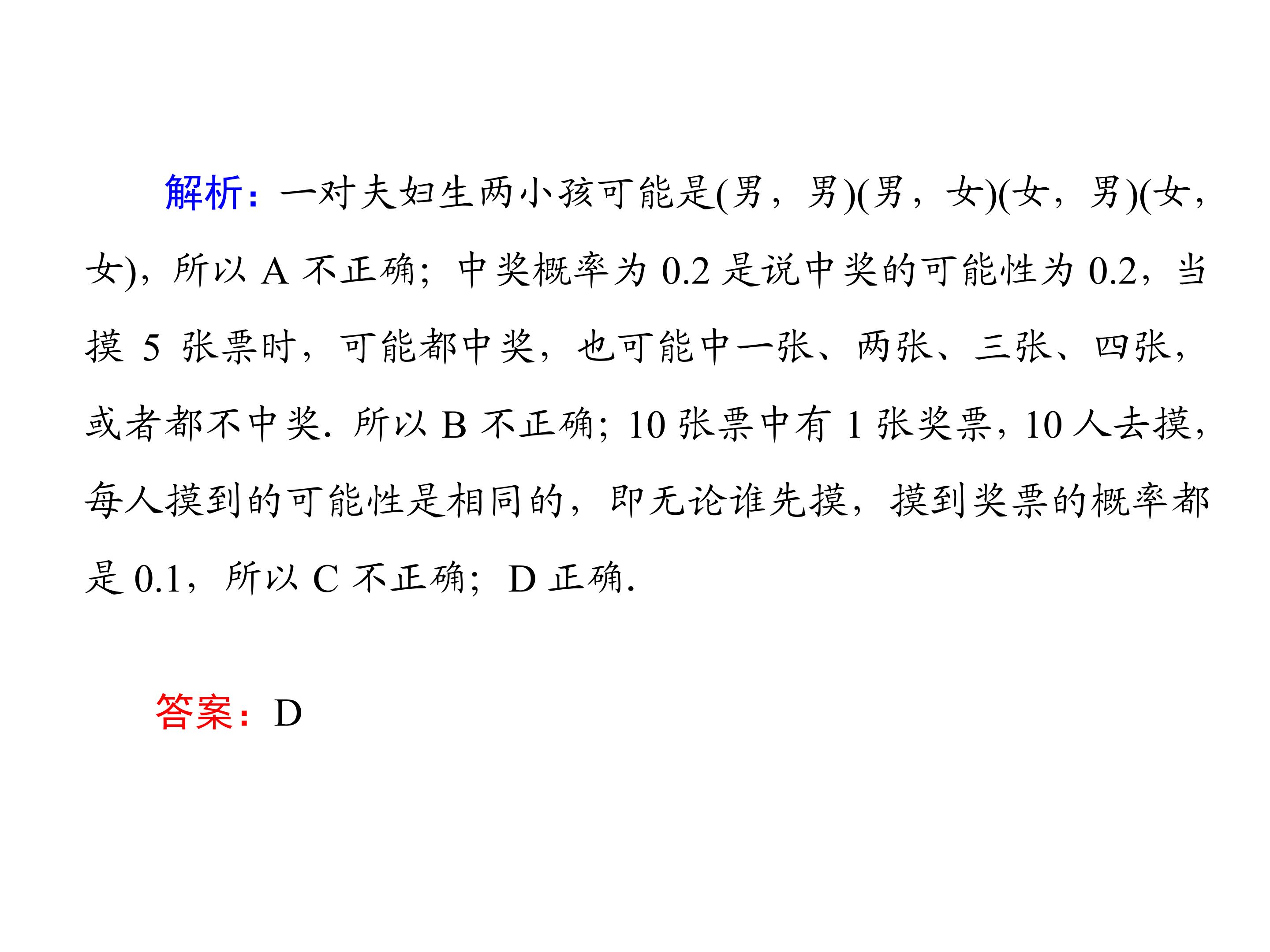 解析：一对夫妇生两小孩可能是(男，男)(男，女)(女，男)(女，女)，所以A不正确；中奖概率为0.2是说中奖的可能性为0.2，当摸5张票时，可能都中奖，也可能中一张、两张、三张、四张，或者都不中奖．所以B不正确；10张票中有1张奖票，10人去摸，每人摸到的可能性是相同的，即无论谁先摸，摸到奖票的概率都是0.1，所以C不正确；D正确．

答案：D